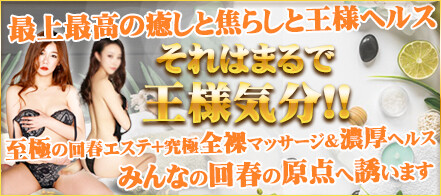 最上最高の癒しと焦らしと王様ヘルス
それはまるで
王様気分!!
至極の回春エステ+究極全裸マッサージ&濃厚ヘルス
みんなの回春の原点へ誘います